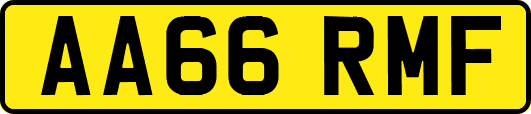 AA66 RMF